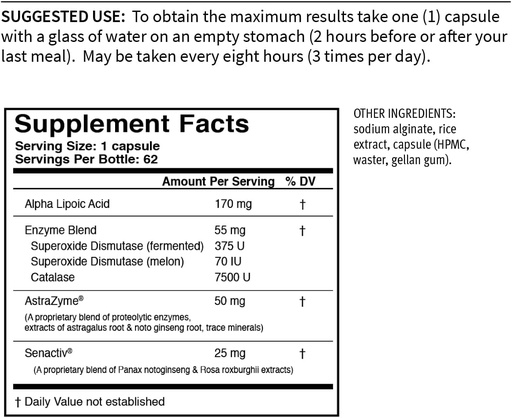 SUGGESTED USE: To obtain the maximum results take one (1) capsule with a glass of water on an empty stomach (2 hours before or after your last meal). May be taken every eight hours (3 times per day).

Supplement Facts
Serving Size: 1 capsule
Servings Per Bottle: 62

| | Amount Per Serving | % DV |
|---|---|---|
| Alpha Lipoic Acid | 170 mg | † |
| Enzyme Blend | 55 mg | † |
| Superoxide Dismutase (fermented) | 375 U | |
| Superoxide Dismutase (melon) | 70 IU | |
| Catalase | 7500 U | |
| AstraZyme® (A proprietary blend of proteolytic enzymes, extracts of astragalus root & noto ginseng root, trace minerals) | 50 mg | † |
| Senactiv® (A proprietary blend of Panax notoginseng & Rosa roxburghii extracts) | 25 mg | † |

† Daily Value not established

OTHER INGREDIENTS: sodium alginate, rice extract, capsule (HPMC, waster, gellan gum).